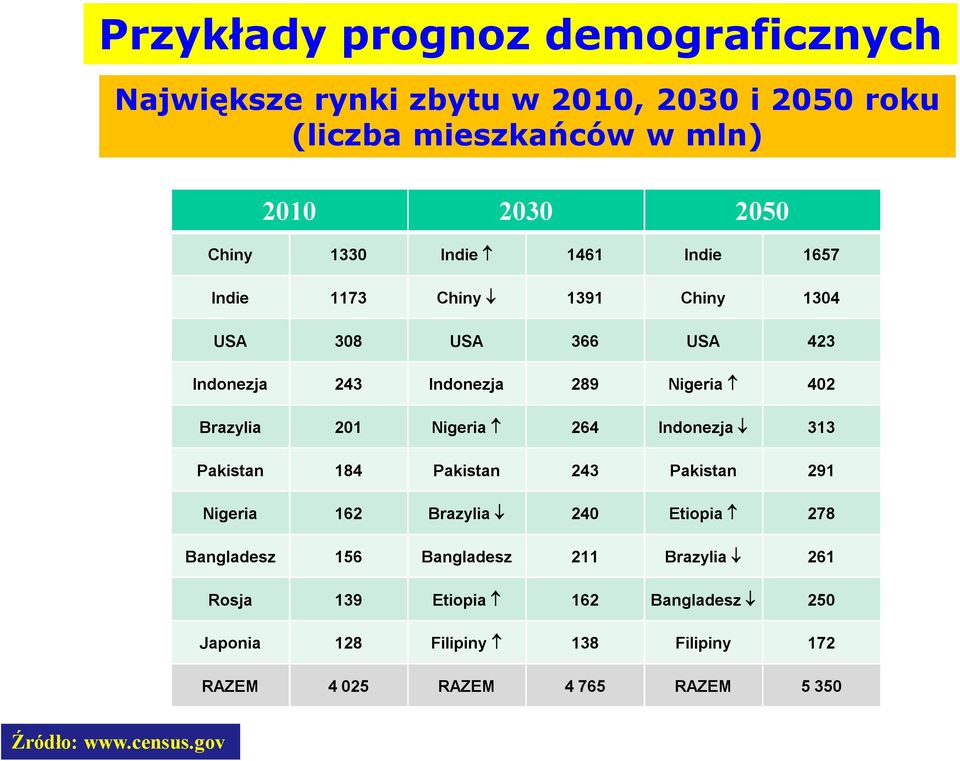 Przykłady prognoz demograficznych

Największe rynki zbytu w 2010, 2030 i 2050 roku (liczba mieszkańców w mln)

| 2010 | | 2030 | | 2050 | |
|---|---|---|---|---|---|
| Chiny | 1330 | Indie ↑ | 1461 | Indie | 1657 |
| Indie | 1173 | Chiny ↓ | 1391 | Chiny | 1304 |
| USA | 308 | USA | 366 | USA | 423 |
| Indonezja | 243 | Indonezja | 289 | Nigeria ↑ | 402 |
| Brazylia | 201 | Nigeria ↑ | 264 | Indonezja ↓ | 313 |
| Pakistan | 184 | Pakistan | 243 | Pakistan | 291 |
| Nigeria | 162 | Brazylia ↓ | 240 | Etiopia ↑ | 278 |
| Bangladesz | 156 | Bangladesz | 211 | Brazylia ↓ | 261 |
| Rosja | 139 | Etiopia ↑ | 162 | Bangladesz ↓ | 250 |
| Japonia | 128 | Filipiny ↑ | 138 | Filipiny | 172 |
| RAZEM | 4 025 | RAZEM | 4 765 | RAZEM | 5 350 |

Źródło: www.census.gov